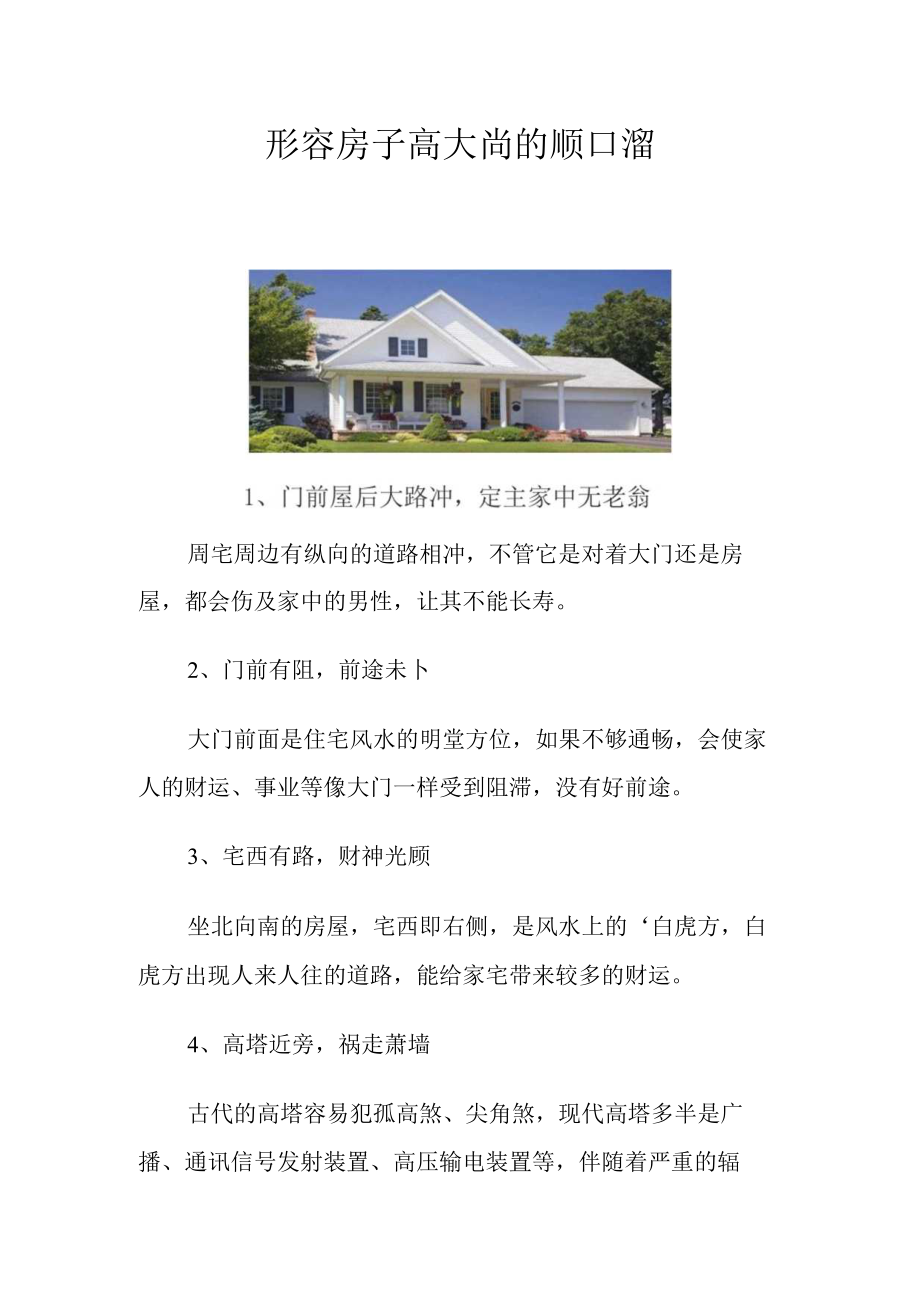 形容房子高大尚的顺口溜

1、门前屋后大路冲，定主家中无老翁

周宅周边有纵向的道路相冲，不管它是对着大门还是房屋，都会伤及家中的男性，让其不能长寿。

2、门前有阻，前途未卜

大门前面是住宅风水的明堂方位，如果不够通畅，会使家人的财运、事业等像大门一样受到阻滞，没有好前途。

3、宅西有路，财神光顾

坐北向南的房屋，宅西即右侧，是风水上的‘白虎方，白虎方出现人来人往的道路，能给家宅带来较多的财运。

4、高塔近旁，祸走萧墙

古代的高塔容易犯孤高煞、尖角煞，现代高塔多半是广播、通讯信号发射装置、高压输电装置等，伴随着严重的辐